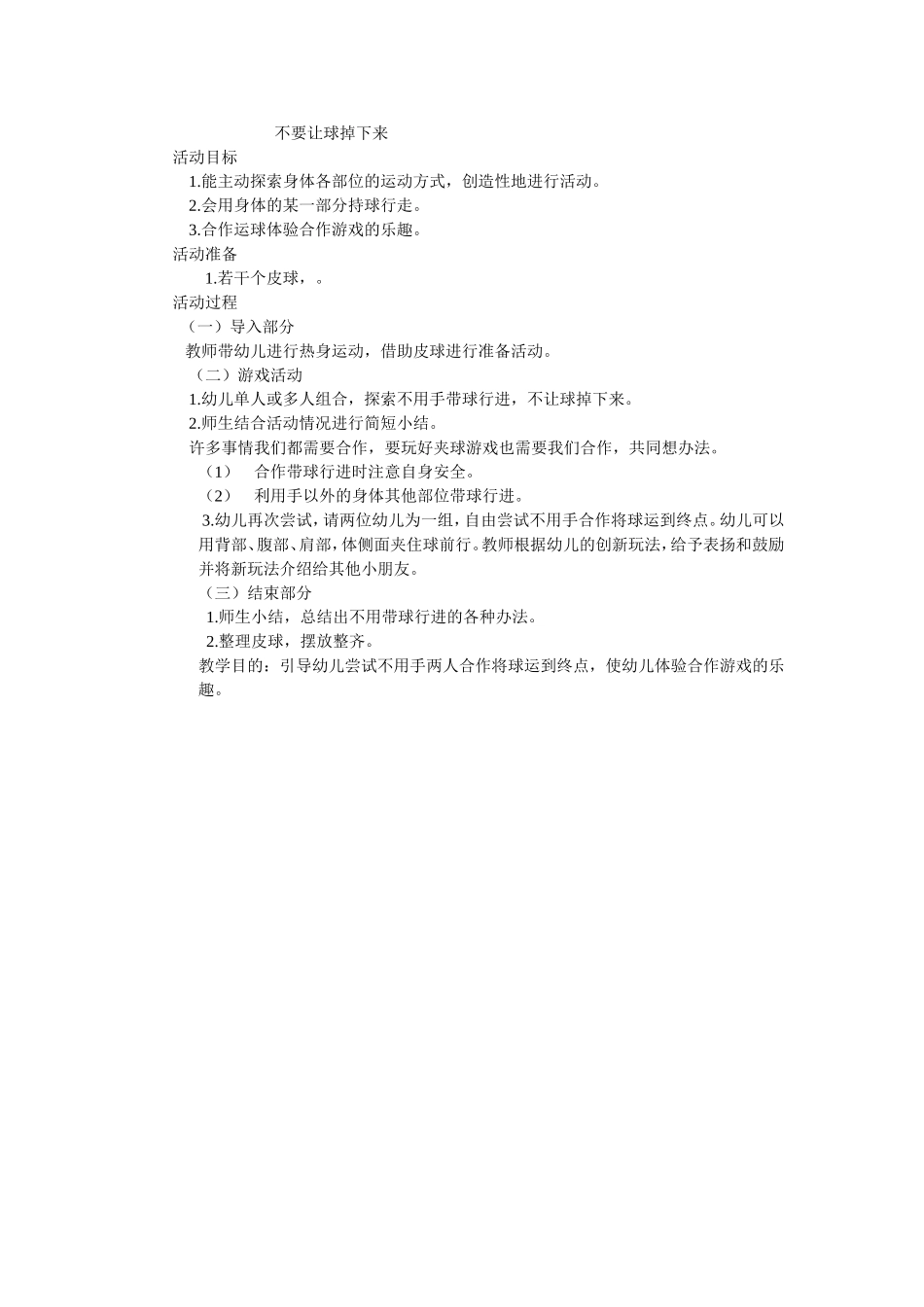 不要让球掉下来

活动目标

1.能主动探索身体各部位的运动方式，创造性地进行活动。

2.会用身体的某一部分持球行走。

3.合作运球体验合作游戏的乐趣。

活动准备

1.若干个皮球，。

活动过程

（一）导入部分

教师带幼儿进行热身运动，借助皮球进行准备活动。

（二）游戏活动

1.幼儿单人或多人组合，探索不用手带球行进，不让球掉下来。

2.师生结合活动情况进行简短小结。

许多事情我们都需要合作，要玩好夹球游戏也需要我们合作，共同想办法。

（1） 合作带球行进时注意自身安全。

（2） 利用手以外的身体其他部位带球行进。

3.幼儿再次尝试，请两位幼儿为一组，自由尝试不用手合作将球运到终点。幼儿可以用背部、腹部、肩部，体侧面夹住球前行。教师根据幼儿的创新玩法，给予表扬和鼓励并将新玩法介绍给其他小朋友。

（三）结束部分

1.师生小结，总结出不用带球行进的各种办法。

2.整理皮球，摆放整齐。

教学目的：引导幼儿尝试不用手两人合作将球运到终点，使幼儿体验合作游戏的乐趣。